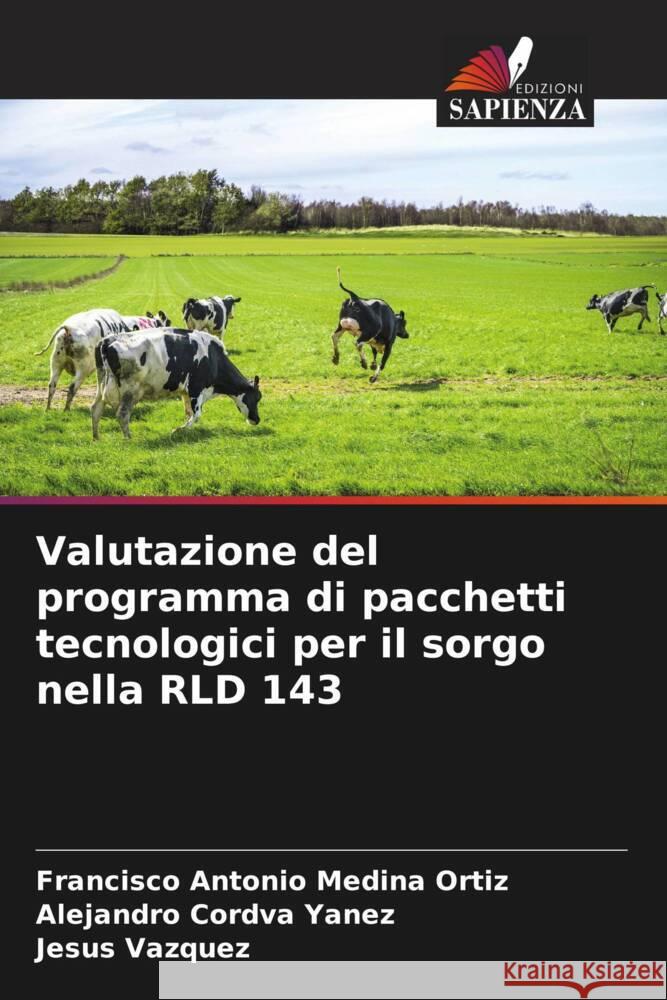 EDIZIONI
SAPIENZA

Valutazione del programma di pacchetti tecnologici per il sorgo nella RLD 143

Francisco Antonio Medina Ortiz
Alejandro Cordva Yanez
Jesus Vazquez